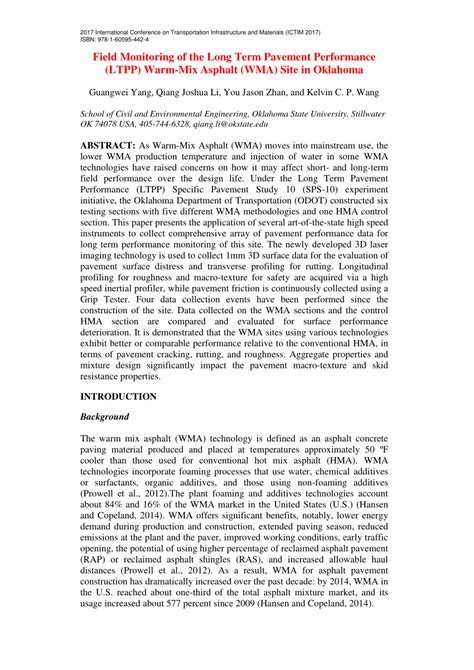 2017 International Conference on Transportation Infrastructure and Materials (ICTIM 2017)
ISBN: 978-1-60595-442-4

Field Monitoring of the Long Term Pavement Performance (LTPP) Warm-Mix Asphalt (WMA) Site in Oklahoma

Guangwei Yang, Qiang Joshua Li, You Jason Zhan, and Kelvin C. P. Wang

School of Civil and Environmental Engineering, Oklahoma State University, Stillwater OK 74078 USA, 405-744-6328, qiang.li@okstate.edu

ABSTRACT: As Warm-Mix Asphalt (WMA) moves into mainstream use, the lower WMA production temperature and injection of water in some WMA technologies have raised concerns on how it may affect short- and long-term field performance over the design life. Under the Long Term Pavement Performance (LTPP) Specific Pavement Study 10 (SPS-10) experiment initiative, the Oklahoma Department of Transportation (ODOT) constructed six testing sections with five different WMA methodologies and one HMA control section. This paper presents the application of several art-of-the-state high speed instruments to collect comprehensive array of pavement performance data for long term performance monitoring of this site. The newly developed 3D laser imaging technology is used to collect 1mm 3D surface data for the evaluation of pavement surface distress and transverse profiling for rutting. Longitudinal profiling for roughness and macro-texture for safety are acquired via a high speed inertial profiler, while pavement friction is continuously collected using a Grip Tester. Four data collection events have been performed since the construction of the site. Data collected on the WMA sections and the control HMA section are compared and evaluated for surface performance deterioration. It is demonstrated that the WMA sites using various technologies exhibit better or comparable performance relative to the conventional HMA, in terms of pavement cracking, rutting, and roughness. Aggregate properties and mixture design significantly impact the pavement macro-texture and skid resistance properties.

INTRODUCTION

Background

The warm mix asphalt (WMA) technology is defined as an asphalt concrete paving material produced and placed at temperatures approximately 50 ºF cooler than those used for conventional hot mix asphalt (HMA). WMA technologies incorporate foaming processes that use water, chemical additives or surfactants, organic additives, and those using non-foaming additives (Prowell et al., 2012).The plant foaming and additives technologies account about 84% and 16% of the WMA market in the United States (U.S.) (Hansen and Copeland, 2014). WMA offers significant benefits, notably, lower energy demand during production and construction, extended paving season, reduced emissions at the plant and the paver, improved working conditions, early traffic opening, the potential of using higher percentage of reclaimed asphalt pavement (RAP) or reclaimed asphalt shingles (RAS), and increased allowable haul distances (Prowell et al., 2012). As a result, WMA for asphalt pavement construction has dramatically increased over the past decade: by 2014, WMA in the U.S. reached about one-third of the total asphalt mixture market, and its usage increased about 577 percent since 2009 (Hansen and Copeland, 2014).